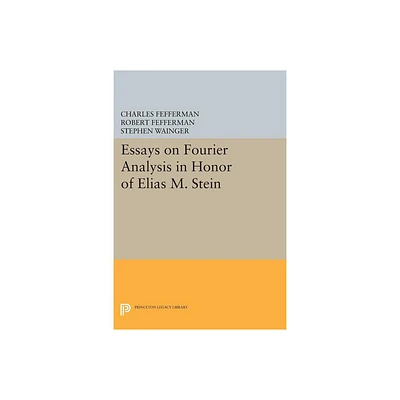 CHARLES FEFFERMAN
ROBERT FEFFERMAN
STEPHEN WAINGER

Essays on Fourier Analysis in Honor of Elias M. Stein

PRINCETON LEGACY LIBRARY